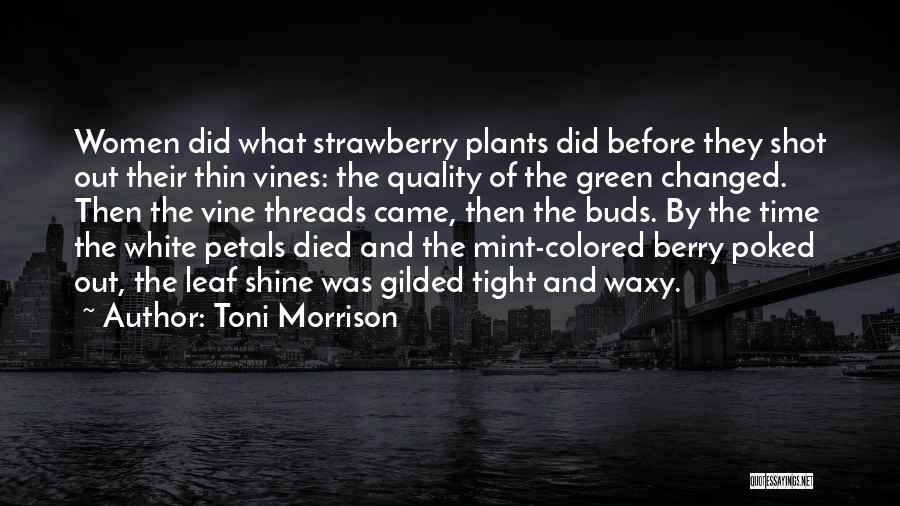 Women did what strawberry plants did before they shot out their thin vines: the quality of the green changed. Then the vine threads came, then the buds. By the time the white petals died and the mint-colored berry poked out, the leaf shine was gilded tight and waxy.
~ Author: Toni Morrison

QUOTESSAYINGS.NET